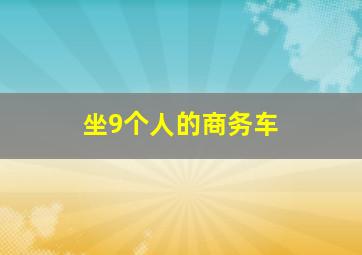 坐9个人的商务车